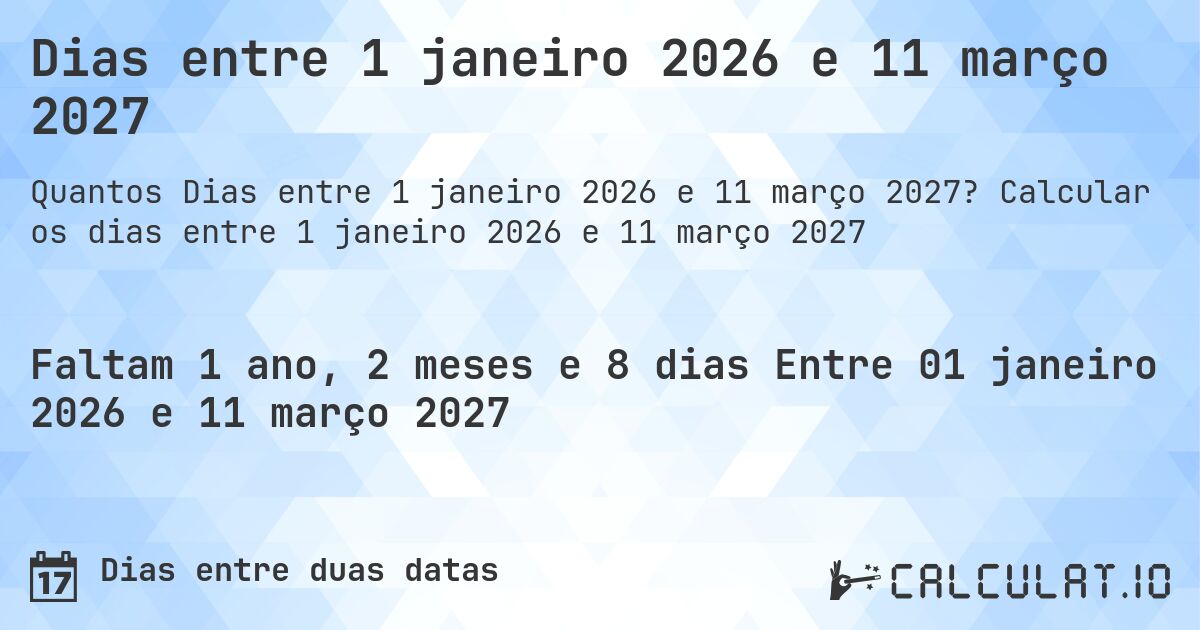 Dias entre 1 janeiro 2026 e 11 março 2027

Quantos Dias entre 1 janeiro 2026 e 11 março 2027? Calcular os dias entre 1 janeiro 2026 e 11 março 2027

Faltam 1 ano, 2 meses e 8 dias Entre 01 janeiro 2026 e 11 março 2027

17 Dias entre duas datas

CALCULAT.IO